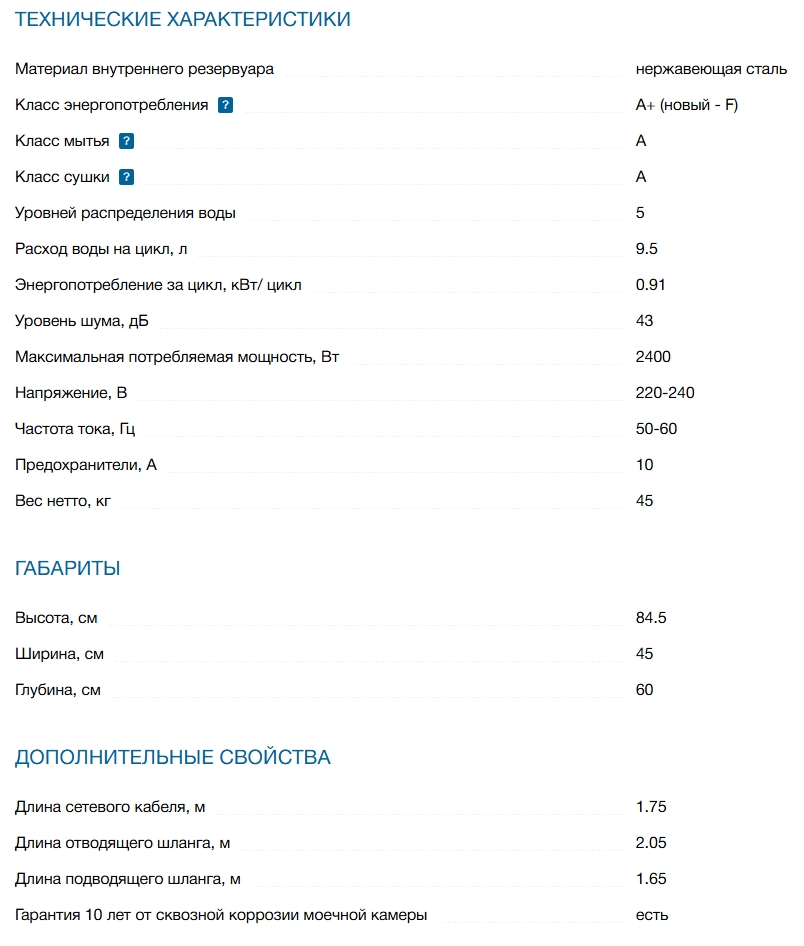 ТЕХНИЧЕСКИЕ ХАРАКТЕРИСТИКИ

| | |
|---|---|
| Материал внутреннего резервуара | нержавеющая сталь |
| Класс энергопотребления ? | A+ (новый - F) |
| Класс мытья ? | A |
| Класс сушки ? | A |
| Уровней распределения воды | 5 |
| Расход воды на цикл, л | 9.5 |
| Энергопотребление за цикл, кВт/ цикл | 0.91 |
| Уровень шума, дБ | 43 |
| Максимальная потребляемая мощность, Вт | 2400 |
| Напряжение, В | 220-240 |
| Частота тока, Гц | 50-60 |
| Предохранители, А | 10 |
| Вес нетто, кг | 45 |

ГАБАРИТЫ

| | |
|---|---|
| Высота, см | 84.5 |
| Ширина, см | 45 |
| Глубина, см | 60 |

ДОПОЛНИТЕЛЬНЫЕ СВОЙСТВА

| | |
|---|---|
| Длина сетевого кабеля, м | 1.75 |
| Длина отводящего шланга, м | 2.05 |
| Длина подводящего шланга, м | 1.65 |
| Гарантия 10 лет от сквозной коррозии моечной камеры | есть |